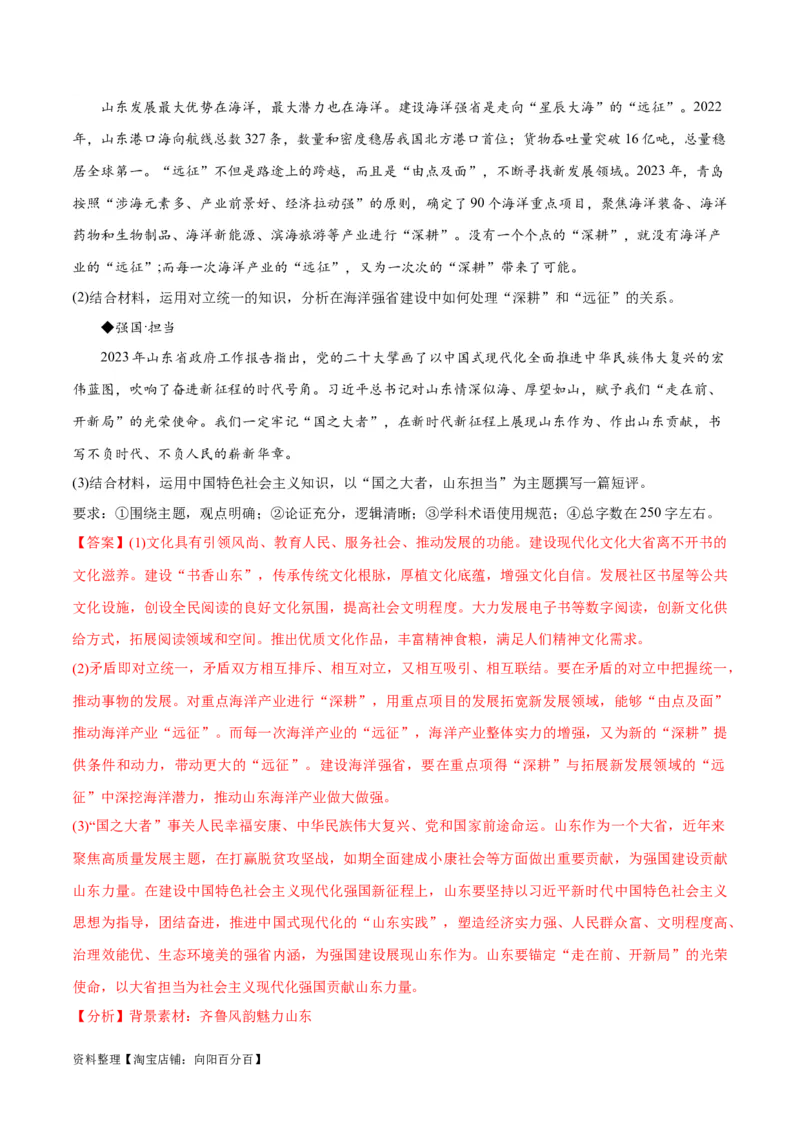 山东发展最大优势在海洋，最大潜力也在海洋。建设海洋强省是走向“星辰大海”的“远征”。2022年，山东港口海向航线总数327条，数量和密度稳居我国北方港口首位；货物吞吐量突破16亿吨，总量稳居全球第一。“远征”不但是路途上的跨越，而且是“由点及面”，不断寻找新发展领域。2023年，青岛按照“涉海元素多、产业前景好、经济拉动强”的原则，确定了90个海洋重点项目，聚焦海洋装备、海洋药物和生物制品、海洋新能源、滨海旅游等产业进行“深耕”。没有一个个点的“深耕”，就没有海洋产业的“远征”；而每一次海洋产业的“远征”，又为一次次的“深耕”带来了可能。

(2)结合材料，运用对立统一的知识，分析在海洋强省建设中如何处理“深耕”和“远征”的关系。

◆强国·担当

2023年山东省政府工作报告指出，党的二十大擘画了以中国式现代化全面推进中华民族伟大复兴的宏伟蓝图，吹响了奋进新征程的时代号角。习近平总书记对山东情深似海、厚望如山，赋予我们“走在前、开新局”的光荣使命。我们一定牢记“国之大者”，在新时代新征程上展现山东作为、作出山东贡献，书写不负时代、不负人民的崭新华章。

(3)结合材料，运用中国特色社会主义知识，以“国之大者，山东担当”为主题撰写一篇短评。

要求：①围绕主题，观点明确；②论证充分，逻辑清晰；③学科术语使用规范；④总字数在250字左右。

【答案】(1)文化具有引领风尚、教育人民、服务社会、推动发展的功能。建设现代化文化大省离不开书的文化滋养。建设“书香山东”，传承传统文化根脉，厚植文化底蕴，增强文化自信。发展社区书屋等公共文化设施，创设全民阅读的良好文化氛围，提高社会文明程度。大力发展电子书等数字阅读，创新文化供给方式，拓展阅读领域和空间。推出优质文化作品，丰富精神食粮，满足人们精神文化需求。

(2)矛盾即对立统一，矛盾双方相互排斥、相互对立，又相互吸引、相互联结。要在矛盾的对立中把握统一，推动事物的发展。对重点海洋产业进行“深耕”，用重点项目的发展拓宽新发展领域，能够“由点及面”推动海洋产业“远征”。而每一次海洋产业的“远征”，海洋产业整体实力的增强，又为新的“深耕”提供条件和动力，带动更大的“远征”。建设海洋强省，要在重点项得“深耕”与拓展新发展领域的“远征”中深挖海洋潜力，推动山东海洋产业做大做强。

(3)“国之大者”事关人民幸福安康、中华民族伟大复兴、党和国家前途命运。山东作为一个大省，近年来聚焦高质量发展主题，在打赢脱贫攻坚战，如期全面建成小康社会等方面做出重要贡献，为强国建设贡献山东力量。在建设中国特色社会主义现代化强国新征程上，山东要坚持以习近平新时代中国特色社会主义思想为指导，团结奋进，推进中国式现代化的“山东实践”，塑造经济实力强、人民群众富、文明程度高、治理效能优、生态环境美的强省内涵，为强国建设展现山东作为。山东要锚定“走在前、开新局”的光荣使命，以大省担当为社会主义现代化强国贡献山东力量。

【分析】背景素材：齐鲁风韵魅力山东

资料整理【淘宝店铺：向阳百分百】